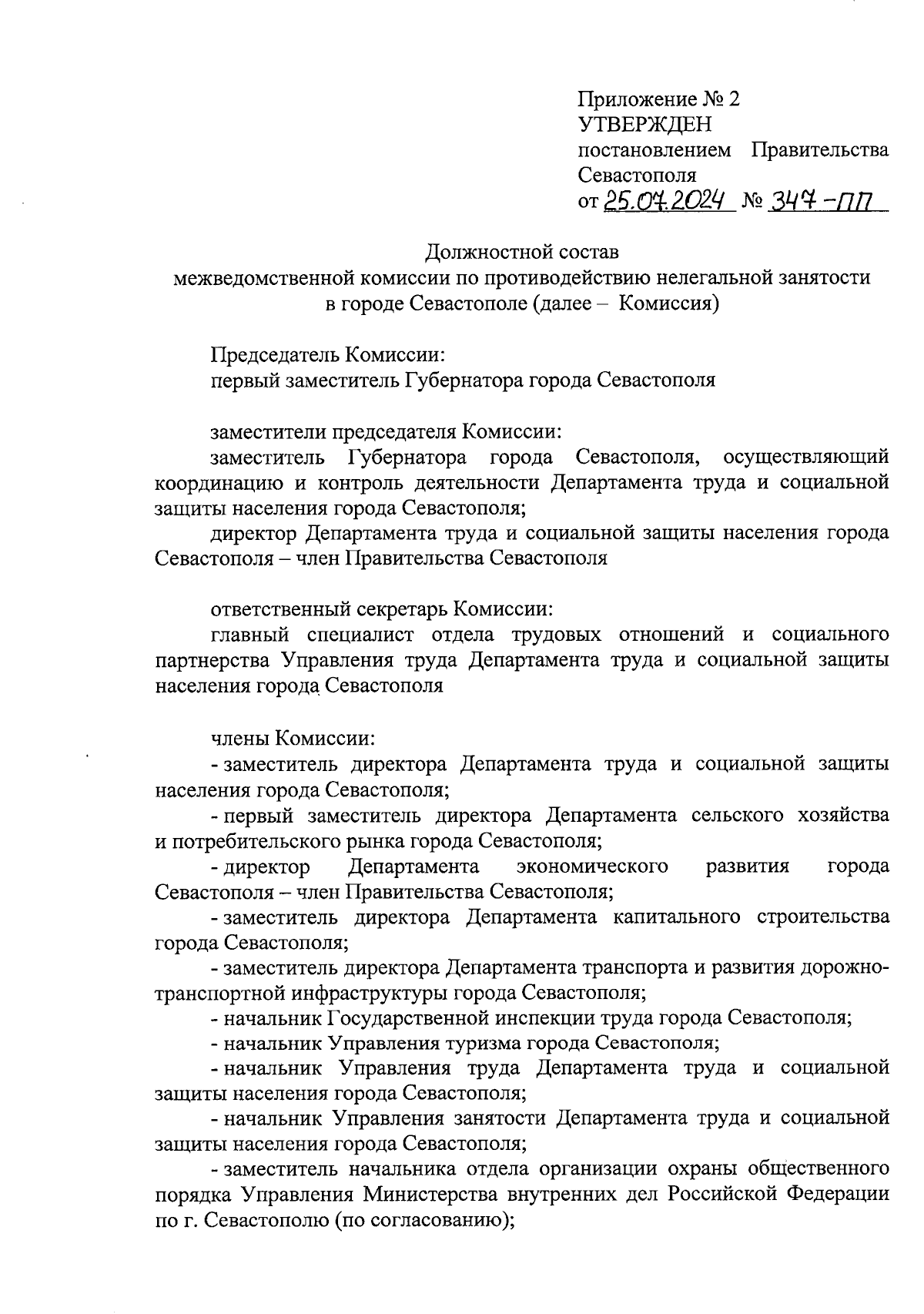 Приложение № 2
УТВЕРЖДЕН
постановлением Правительства Севастополя
от 25.07.2024 № 347-ПП

Должностной состав
межведомственной комиссии по противодействию нелегальной занятости в городе Севастополе (далее – Комиссия)

Председатель Комиссии:
первый заместитель Губернатора города Севастополя

заместители председателя Комиссии:
заместитель Губернатора города Севастополя, осуществляющий координацию и контроль деятельности Департамента труда и социальной защиты населения города Севастополя;
директор Департамента труда и социальной защиты населения города Севастополя – член Правительства Севастополя

ответственный секретарь Комиссии:
главный специалист отдела трудовых отношений и социального партнерства Управления труда Департамента труда и социальной защиты населения города Севастополя

члены Комиссии:
- заместитель директора Департамента труда и социальной защиты населения города Севастополя;
- первый заместитель директора Департамента сельского хозяйства и потребительского рынка города Севастополя;
- директор Департамента экономического развития города Севастополя – член Правительства Севастополя;
- заместитель директора Департамента капитального строительства города Севастополя;
- заместитель директора Департамента транспорта и развития дорожно-транспортной инфраструктуры города Севастополя;
- начальник Государственной инспекции труда города Севастополя;
- начальник Управления туризма города Севастополя;
- начальник Управления труда Департамента труда и социальной защиты населения города Севастополя;
- начальник Управления занятости Департамента труда и социальной защиты населения города Севастополя;
- заместитель начальника отдела организации охраны общественного порядка Управления Министерства внутренних дел Российской Федерации по г. Севастополю (по согласованию);